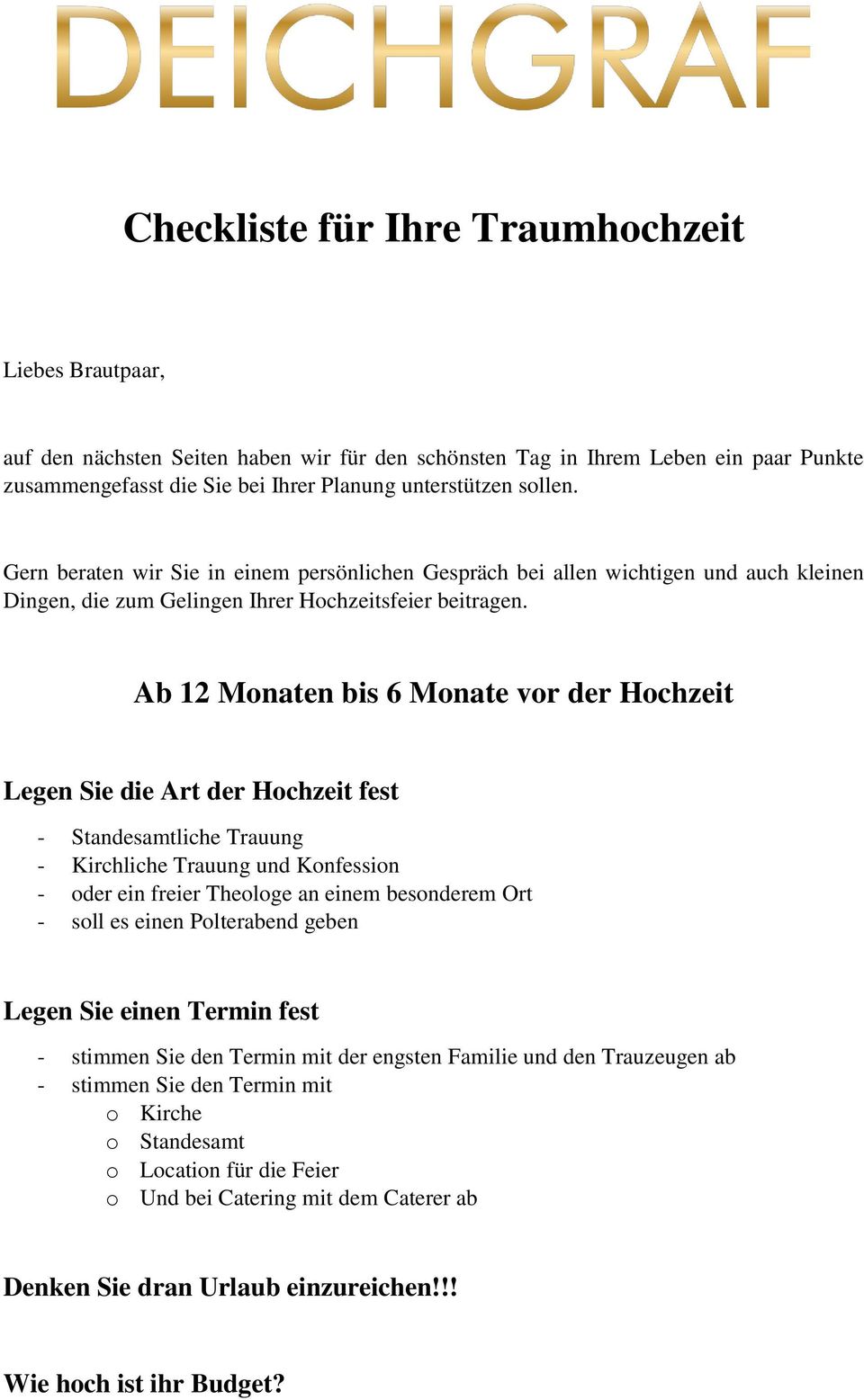 DEICHGRAF

Checkliste für Ihre Traumhochzeit

Liebes Brautpaar,

auf den nächsten Seiten haben wir für den schönsten Tag in Ihrem Leben ein paar Punkte zusammengefasst die Sie bei Ihrer Planung unterstützen sollen.

Gern beraten wir Sie in einem persönlichen Gespräch bei allen wichtigen und auch kleinen Dingen, die zum Gelingen Ihrer Hochzeitsfeier beitragen.

Ab 12 Monaten bis 6 Monate vor der Hochzeit

Legen Sie die Art der Hochzeit fest

- Standesamtliche Trauung
- Kirchliche Trauung und Konfession
- oder ein freier Theologe an einem besonderem Ort
- soll es einen Polterabend geben

Legen Sie einen Termin fest

- stimmen Sie den Termin mit der engsten Familie und den Trauzeugen ab
- stimmen Sie den Termin mit
  o Kirche
  o Standesamt
  o Location für die Feier
  o Und bei Catering mit dem Caterer ab

Denken Sie dran Urlaub einzureichen!!!

Wie hoch ist ihr Budget?